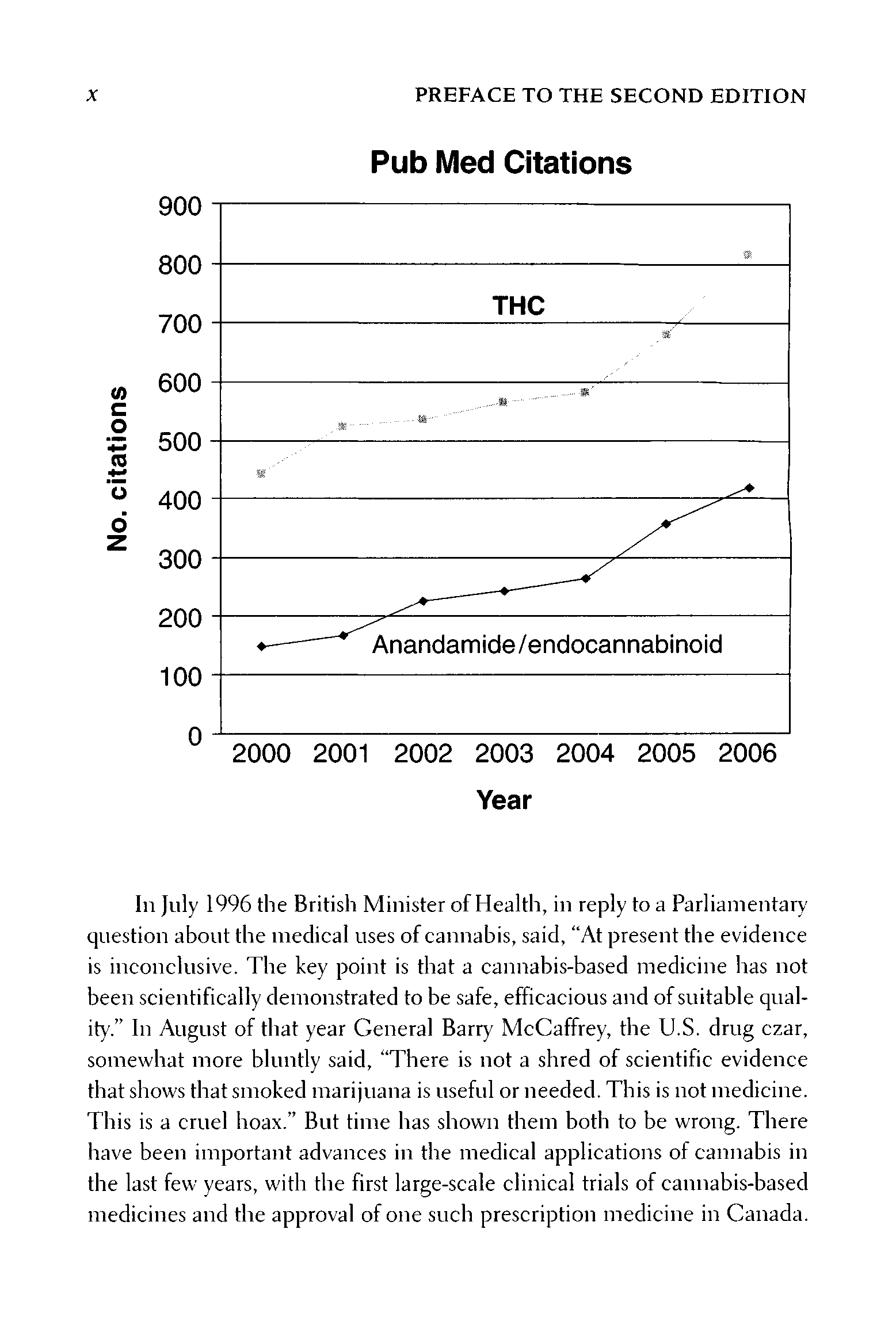 x PREFACE TO THE SECOND EDITION

Pub Med Citations

No. citations

900
800
700
600
500
400
300
200
100
0

THC

Anandamide/endocannabinoid

2000 2001 2002 2003 2004 2005 2006

Year

In July 1996 the British Minister of Health, in reply to a Parliamentary question about the medical uses of cannabis, said, "At present the evidence is inconclusive. The key point is that a cannabis-based medicine has not been scientifically demonstrated to be safe, efficacious and of suitable quality." In August of that year General Barry McCaffrey, the U.S. drug czar, somewhat more bluntly said, "There is not a shred of scientific evidence that shows that smoked marijuana is useful or needed. This is not medicine. This is a cruel hoax." But time has shown them both to be wrong. There have been important advances in the medical applications of cannabis in the last few years, with the first large-scale clinical trials of cannabis-based medicines and the approval of one such prescription medicine in Canada.